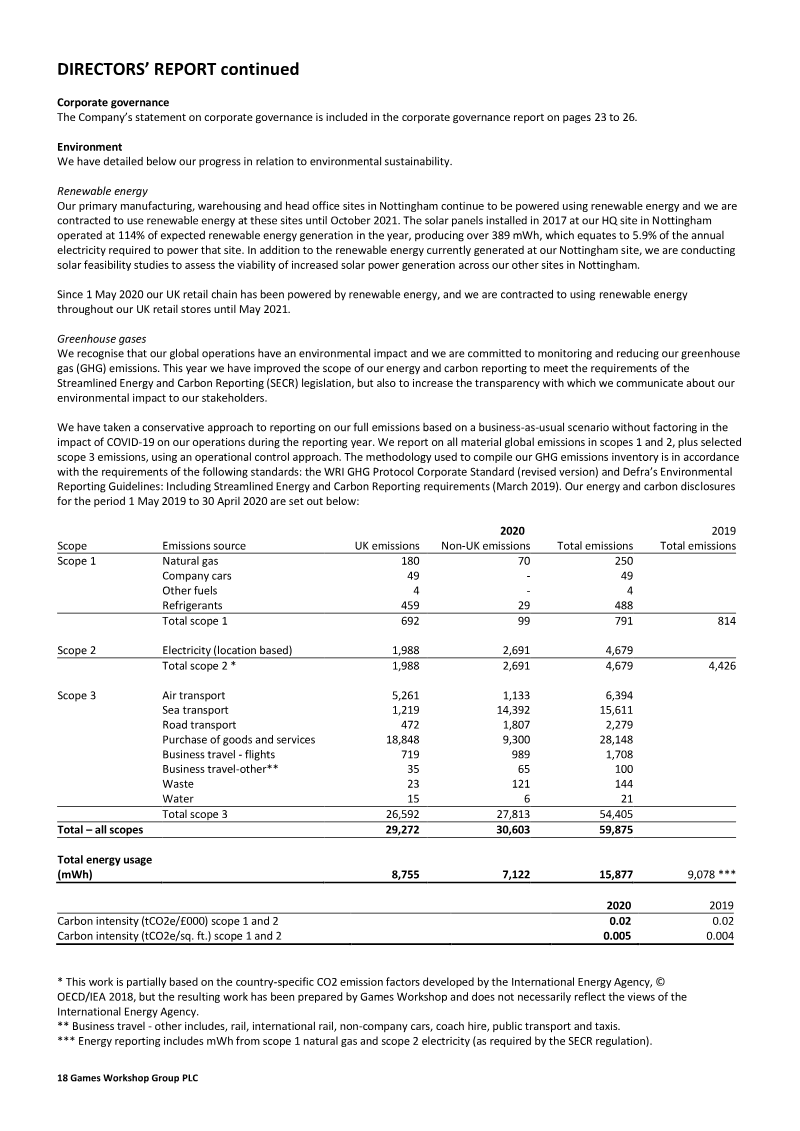 DIRECTORS' REPORT continued

Corporate governance
The Company's statement on corporate governance is included in the corporate governance report on pages 23 to 26.

Environment
We have detailed below our progress in relation to environmental sustainability.

Renewable energy
Our primary manufacturing, warehousing and head office sites in Nottingham continue to be powered using renewable energy and we are contracted to use renewable energy at these sites until October 2021. The solar panels installed in 2017 at our HQ site in Nottingham operated at 114% of expected renewable energy generation in the year, producing over 389 mWh, which equates to 5.9% of the annual electricity required to power that site. In addition to the renewable energy currently generated at our Nottingham site, we are conducting solar feasibility studies to assess the viability of increased solar power generation across our other sites in Nottingham.

Since 1 May 2020 our UK retail chain has been powered by renewable energy, and we are contracted to using renewable energy throughout our UK retail stores until May 2021.

Greenhouse gases
We recognise that our global operations have an environmental impact and we are committed to monitoring and reducing our greenhouse gas (GHG) emissions. This year we have improved the scope of our energy and carbon reporting to meet the requirements of the Streamlined Energy and Carbon Reporting (SECR) legislation, but also to increase the transparency with which we communicate about our environmental impact to our stakeholders.

We have taken a conservative approach to reporting on our full emissions based on a business-as-usual scenario without factoring in the impact of COVID-19 on our operations during the reporting year. We report on all material global emissions in scopes 1 and 2, plus selected scope 3 emissions, using an operational control approach. The methodology used to compile our GHG emissions inventory is in accordance with the requirements of the following standards: the WRI GHG Protocol Corporate Standard (revised version) and Defra's Environmental Reporting Guidelines: Including Streamlined Energy and Carbon Reporting requirements (March 2019). Our energy and carbon disclosures for the period 1 May 2019 to 30 April 2020 are set out below:

| | | | 2020 | | 2019 |
|---|---|---|---|---|---|
| Scope | Emissions source | UK emissions | Non-UK emissions | Total emissions | Total emissions |
| Scope 1 | Natural gas | 180 | 70 | 250 | |
| | Company cars | 49 | - | 49 | |
| | Other fuels | 4 | - | 4 | |
| | Refrigerants | 459 | 29 | 488 | |
| | Total scope 1 | 692 | 99 | 791 | 814 |
| Scope 2 | Electricity (location based) | 1,988 | 2,691 | 4,679 | |
| | Total scope 2 * | 1,988 | 2,691 | 4,679 | 4,426 |
| Scope 3 | Air transport | 5,261 | 1,133 | 6,394 | |
| | Sea transport | 1,219 | 14,392 | 15,611 | |
| | Road transport | 472 | 1,807 | 2,279 | |
| | Purchase of goods and services | 18,848 | 9,300 | 28,148 | |
| | Business travel - flights | 719 | 989 | 1,708 | |
| | Business travel-other** | 35 | 65 | 100 | |
| | Waste | 23 | 121 | 144 | |
| | Water | 15 | 6 | 21 | |
| | Total scope 3 | 26,592 | 27,813 | 54,405 | |
| Total – all scopes | | 29,272 | 30,603 | 59,875 | |
| Total energy usage (mWh) | | 8,755 | 7,122 | 15,877 | 9,078 *** |

| | 2020 | 2019 |
|---|---|---|
| Carbon intensity (tCO2e/£000) scope 1 and 2 | 0.02 | 0.02 |
| Carbon intensity (tCO2e/sq. ft.) scope 1 and 2 | 0.005 | 0.004 |

* This work is partially based on the country-specific CO2 emission factors developed by the International Energy Agency, © OECD/IEA 2018, but the resulting work has been prepared by Games Workshop and does not necessarily reflect the views of the International Energy Agency.
** Business travel - other includes, rail, international rail, non-company cars, coach hire, public transport and taxis.
*** Energy reporting includes mWh from scope 1 natural gas and scope 2 electricity (as required by the SECR regulation).

18 Games Workshop Group PLC